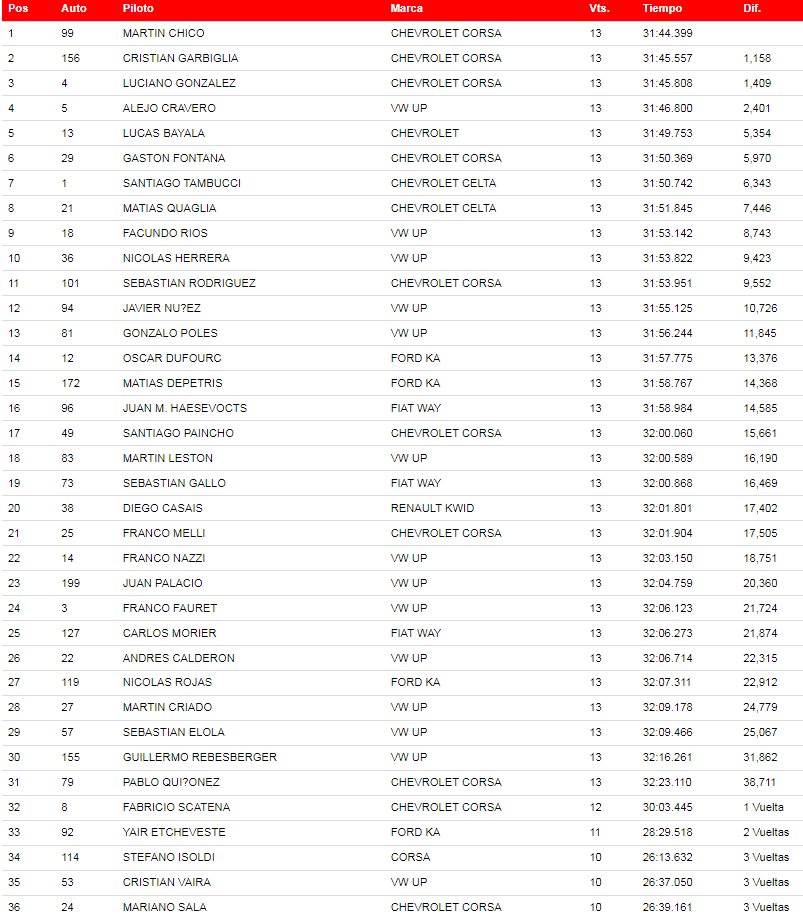 | Pos | Auto | Piloto | Marca | Vts. | Tiempo | Dif. |
|---|---|---|---|---|---|---|
| 1 | 99 | MARTIN CHICO | CHEVROLET CORSA | 13 | 31:44.399 | |
| 2 | 156 | CRISTIAN GARBIGLIA | CHEVROLET CORSA | 13 | 31:45.557 | 1,158 |
| 3 | 4 | LUCIANO GONZALEZ | CHEVROLET CORSA | 13 | 31:45.808 | 1,409 |
| 4 | 5 | ALEJO CRAVERO | VW UP | 13 | 31:46.800 | 2,401 |
| 5 | 13 | LUCAS BAYALA | CHEVROLET | 13 | 31:49.753 | 5,354 |
| 6 | 29 | GASTON FONTANA | CHEVROLET CORSA | 13 | 31:50.369 | 5,970 |
| 7 | 1 | SANTIAGO TAMBUCCI | CHEVROLET CELTA | 13 | 31:50.742 | 6,343 |
| 8 | 21 | MATIAS QUAGLIA | CHEVROLET CELTA | 13 | 31:51.845 | 7,446 |
| 9 | 18 | FACUNDO RIOS | VW UP | 13 | 31:53.142 | 8,743 |
| 10 | 36 | NICOLAS HERRERA | VW UP | 13 | 31:53.822 | 9,423 |
| 11 | 101 | SEBASTIAN RODRIGUEZ | CHEVROLET CORSA | 13 | 31:53.951 | 9,552 |
| 12 | 94 | JAVIER NU?EZ | VW UP | 13 | 31:55.125 | 10,726 |
| 13 | 81 | GONZALO POLES | VW UP | 13 | 31:56.244 | 11,845 |
| 14 | 12 | OSCAR DUFOURC | FORD KA | 13 | 31:57.775 | 13,376 |
| 15 | 172 | MATIAS DEPETRIS | FORD KA | 13 | 31:58.767 | 14,368 |
| 16 | 96 | JUAN M. HAESEVOCTS | FIAT WAY | 13 | 31:58.984 | 14,585 |
| 17 | 49 | SANTIAGO PAINCHO | CHEVROLET CORSA | 13 | 32:00.060 | 15,661 |
| 18 | 83 | MARTIN LESTON | VW UP | 13 | 32:00.589 | 16,190 |
| 19 | 73 | SEBASTIAN GALLO | FIAT WAY | 13 | 32:00.868 | 16,469 |
| 20 | 38 | DIEGO CASAIS | RENAULT KWID | 13 | 32:01.801 | 17,402 |
| 21 | 25 | FRANCO MELLI | CHEVROLET CORSA | 13 | 32:01.904 | 17,505 |
| 22 | 14 | FRANCO NAZZI | VW UP | 13 | 32:03.150 | 18,751 |
| 23 | 199 | JUAN PALACIO | VW UP | 13 | 32:04.759 | 20,360 |
| 24 | 3 | FRANCO FAURET | VW UP | 13 | 32:06.123 | 21,724 |
| 25 | 127 | CARLOS MORIER | FIAT WAY | 13 | 32:06.273 | 21,874 |
| 26 | 22 | ANDRES CALDERON | VW UP | 13 | 32:06.714 | 22,315 |
| 27 | 119 | NICOLAS ROJAS | FORD KA | 13 | 32:07.311 | 22,912 |
| 28 | 27 | MARTIN CRIADO | VW UP | 13 | 32:09.178 | 24,779 |
| 29 | 57 | SEBASTIAN ELOLA | VW UP | 13 | 32:09.466 | 25,067 |
| 30 | 155 | GUILLERMO REBESBERGER | VW UP | 13 | 32:16.261 | 31,862 |
| 31 | 79 | PABLO QUI?ONEZ | CHEVROLET CORSA | 13 | 32:23.110 | 38,711 |
| 32 | 8 | FABRICIO SCATENA | CHEVROLET CORSA | 12 | 30:03.445 | 1 Vuelta |
| 33 | 92 | YAIR ETCHEVESTE | FORD KA | 11 | 28:29.518 | 2 Vueltas |
| 34 | 114 | STEFANO ISOLDI | CORSA | 10 | 26:13.632 | 3 Vueltas |
| 35 | 53 | CRISTIAN VAIRA | VW UP | 10 | 26:37.050 | 3 Vueltas |
| 36 | 24 | MARIANO SALA | CHEVROLET CORSA | 10 | 26:39.161 | 3 Vueltas |